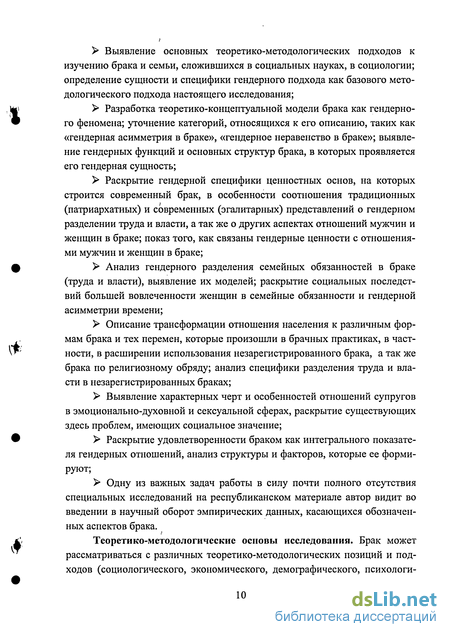 ➢ Выявление основных теоретико-методологических подходов к изучению брака и семьи, сложившихся в социальных науках, в социологии; определение сущности и специфики гендерного подхода как базового методологического подхода настоящего исследования;

➢ Разработка теоретико-концептуальной модели брака как гендерного феномена; уточнение категорий, относящихся к его описанию, таких как «гендерная асимметрия в браке», «гендерное неравенство в браке»; выявление гендерных функций и основных структур брака, в которых проявляется его гендерная сущность;

➢ Раскрытие гендерной специфики ценностных основ, на которых строится современный брак, в особенности соотношения традиционных (патриархатных) и современных (эгалитарных) представлений о гендерном разделении труда и власти, а так же о других аспектах отношений мужчин и женщин в браке; показ того, как связаны гендерные ценности с отношениями мужчин и женщин в браке;

➢ Анализ гендерного разделения семейных обязанностей в браке (труда и власти), выявление их моделей; раскрытие социальных последствий большей вовлеченности женщин в семейные обязанности и гендерной асимметрии времени;

➢ Описание трансформации отношения населения к различным формам брака и тех перемен, которые произошли в брачных практиках, в частности, в расширении использования незарегистрированного брака, а так же брака по религиозному обряду; анализ специфики разделения труда и власти в незарегистрированных браках;

➢ Выявление характерных черт и особенностей отношений супругов в эмоционально-духовной и сексуальной сферах, раскрытие существующих здесь проблем, имеющих социальное значение;

➢ Раскрытие удовлетворенности браком как интегрального показателя гендерных отношений, анализ структуры и факторов, которые ее формируют;

➢ Одну из важных задач работы в силу почти полного отсутствия специальных исследований на республиканском материале автор видит во введении в научный оборот эмпирических данных, касающихся обозначенных аспектов брака.

**Теоретико-методологические основы исследования.** Брак может рассматриваться с различных теоретико-методологических позиций и подходов (социологического, экономического, демографического, психологи-

10

dsLib.net
библиотека диссертаций